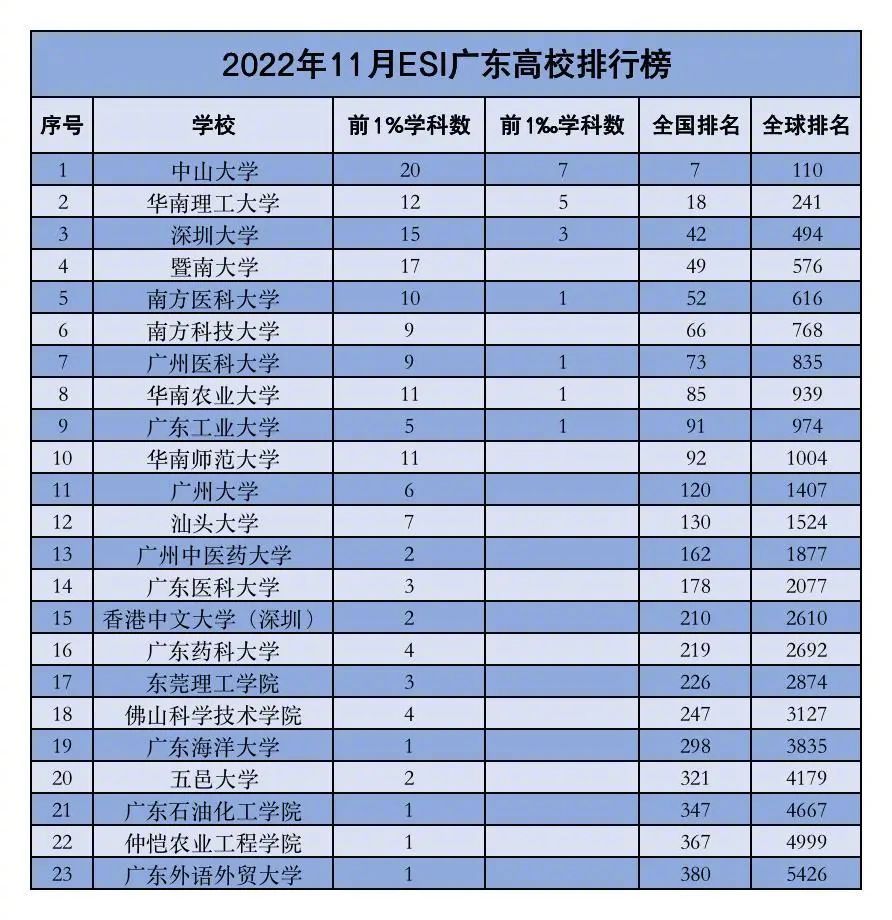 2022年11月ESI广东高校排行榜

| 序号 | 学校 | 前1%学科数 | 前1‰学科数 | 全国排名 | 全球排名 |
|---|---|---|---|---|---|
| 1 | 中山大学 | 20 | 7 | 7 | 110 |
| 2 | 华南理工大学 | 12 | 5 | 18 | 241 |
| 3 | 深圳大学 | 15 | 3 | 42 | 494 |
| 4 | 暨南大学 | 17 | | 49 | 576 |
| 5 | 南方医科大学 | 10 | 1 | 52 | 616 |
| 6 | 南方科技大学 | 9 | | 66 | 768 |
| 7 | 广州医科大学 | 9 | 1 | 73 | 835 |
| 8 | 华南农业大学 | 11 | 1 | 85 | 939 |
| 9 | 广东工业大学 | 5 | 1 | 91 | 974 |
| 10 | 华南师范大学 | 11 | | 92 | 1004 |
| 11 | 广州大学 | 6 | | 120 | 1407 |
| 12 | 汕头大学 | 7 | | 130 | 1524 |
| 13 | 广州中医药大学 | 2 | | 162 | 1877 |
| 14 | 广东医科大学 | 3 | | 178 | 2077 |
| 15 | 香港中文大学（深圳） | 2 | | 210 | 2610 |
| 16 | 广东药科大学 | 4 | | 219 | 2692 |
| 17 | 东莞理工学院 | 3 | | 226 | 2874 |
| 18 | 佛山科学技术学院 | 4 | | 247 | 3127 |
| 19 | 广东海洋大学 | 1 | | 298 | 3835 |
| 20 | 五邑大学 | 2 | | 321 | 4179 |
| 21 | 广东石油化工学院 | 1 | | 347 | 4667 |
| 22 | 仲恺农业工程学院 | 1 | | 367 | 4999 |
| 23 | 广东外语外贸大学 | 1 | | 380 | 5426 |